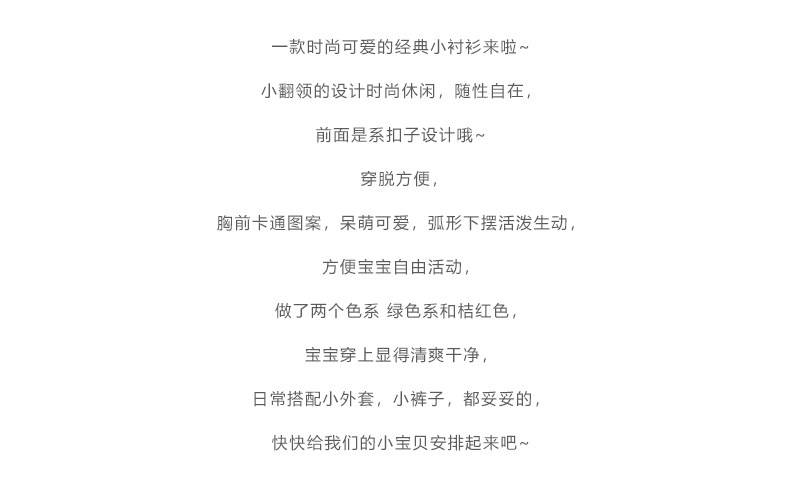 一款时尚可爱的经典小衬衫来啦~

小翻领的设计时尚休闲，随性自在，

前面是系扣子设计哦~

穿脱方便，

胸前卡通图案，呆萌可爱，弧形下摆活泼生动，

方便宝宝自由活动，

做了两个色系 绿色系和桔红色，

宝宝穿上显得清爽干净，

日常搭配小外套，小裤子，都妥妥的，

快快给我们的小宝贝安排起来吧~